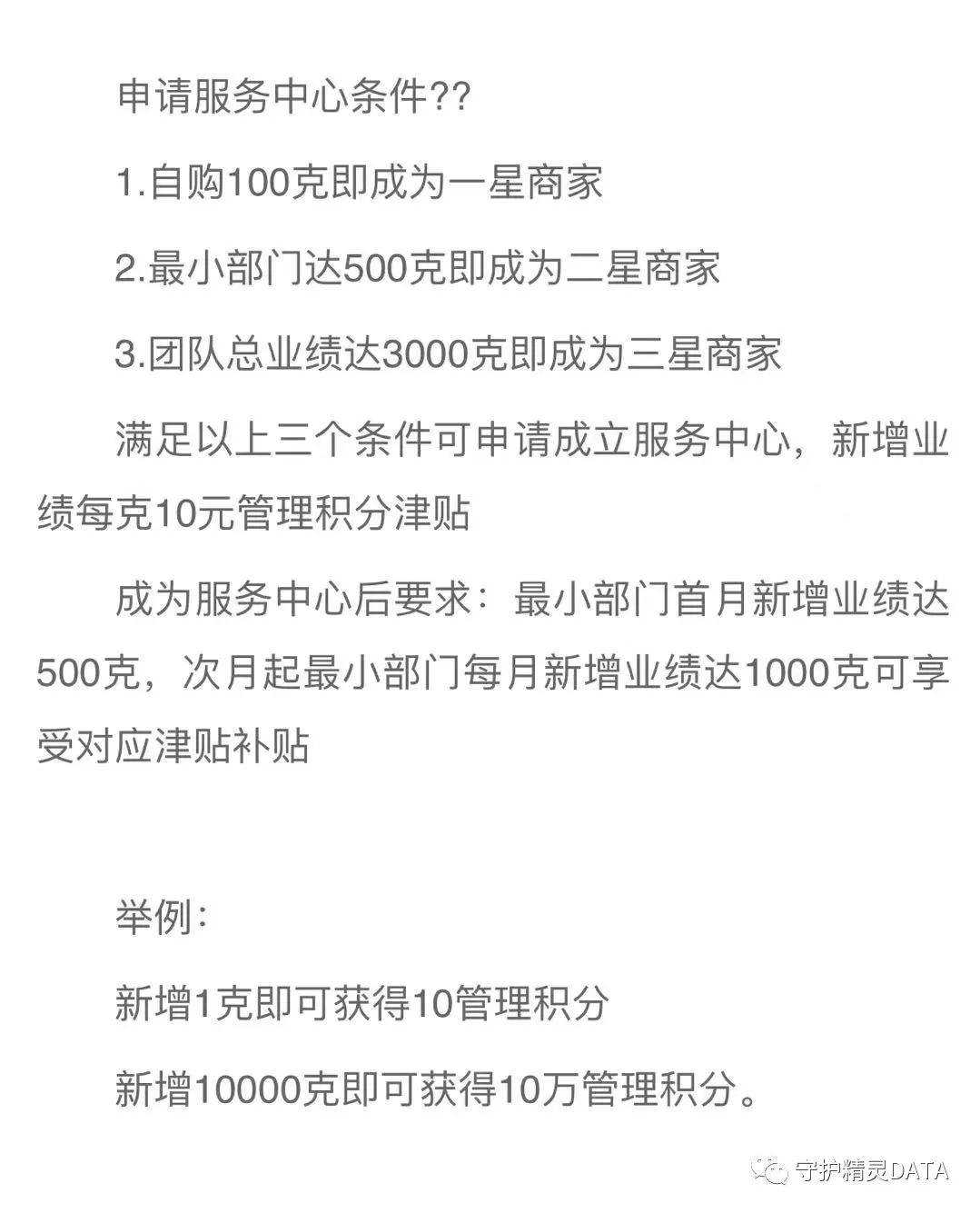 申请服务中心条件??

1.自购100克即成为一星商家

2.最小部门达500克即成为二星商家

3.团队总业绩达3000克即成为三星商家

满足以上三个条件可申请成立服务中心，新增业绩每克10元管理积分津贴

成为服务中心后要求：最小部门首月新增业绩达500克，次月起最小部门每月新增业绩达1000克可享受对应津贴补贴

举例：

新增1克即可获得10管理积分

新增10000克即可获得10万管理积分。

守护精灵DATA